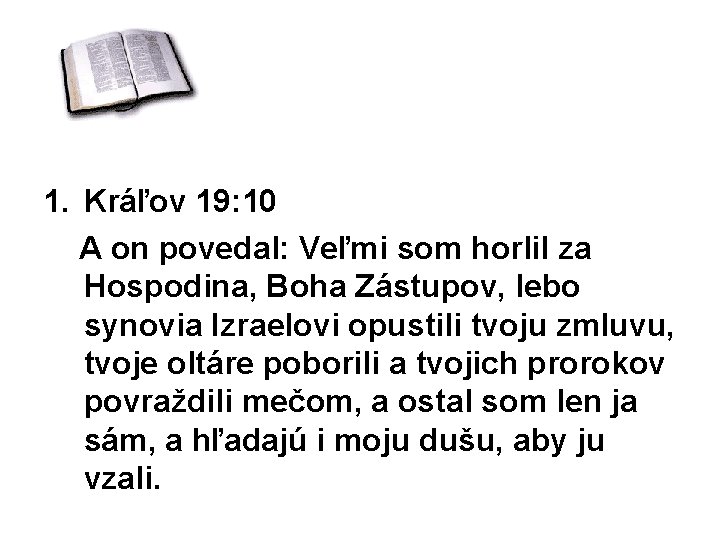 1. Kráľov 19:10

A on povedal: Veľmi som horlil za Hospodina, Boha Zástupov, lebo synovia Izraelovi opustili tvoju zmluvu, tvoje oltáre poborili a tvojich prorokov povraždili mečom, a ostal som len ja sám, a hľadajú i moju dušu, aby ju vzali.